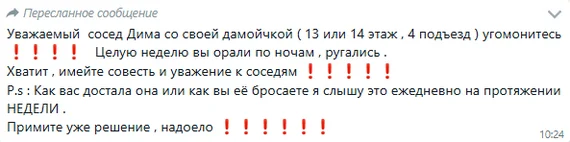 Пересланное сообщение

Уважаемый сосед Дима со своей дамойчкой ( 13 или 14 этаж , 4 подъезд ) угомонитесь ❗❗❗❗ Целую неделю вы орали по ночам , ругались .
Хватит , имейте совесть и уважение к соседям ❗❗❗❗❗
P.s : Как вас достала она или как вы её бросаете я слышу это ежедневно на протяжении НЕДЕЛИ .
Примите уже решение , надоело ❗❗❗❗❗❗

10:24